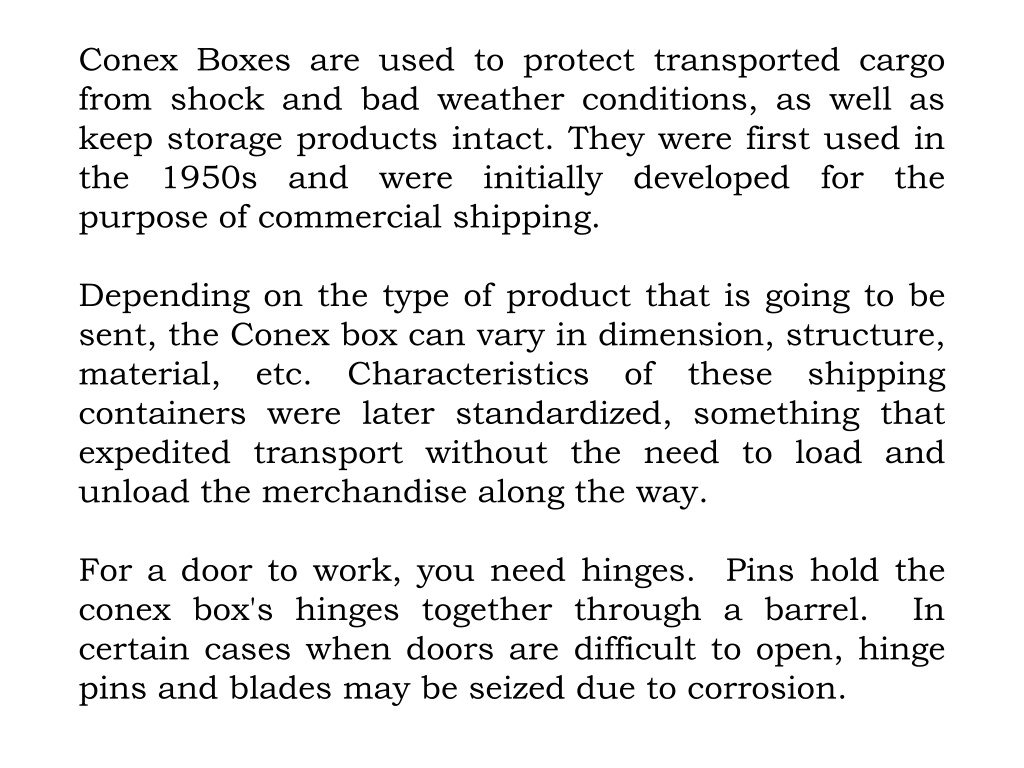 Conex Boxes are used to protect transported cargo from shock and bad weather conditions, as well as keep storage products intact. They were first used in the 1950s and were initially developed for the purpose of commercial shipping.

Depending on the type of product that is going to be sent, the Conex box can vary in dimension, structure, material, etc. Characteristics of these shipping containers were later standardized, something that expedited transport without the need to load and unload the merchandise along the way.

For a door to work, you need hinges. Pins hold the conex box's hinges together through a barrel. In certain cases when doors are difficult to open, hinge pins and blades may be seized due to corrosion.